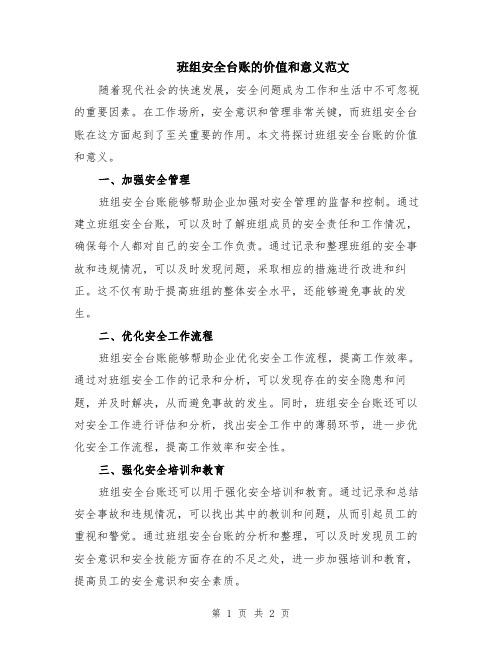 班组安全台账的价值和意义范文

随着现代社会的快速发展，安全问题成为工作和生活中不可忽视的重要因素。在工作场所，安全意识和管理非常关键，而班组安全台账在这方面起到了至关重要的作用。本文将探讨班组安全台账的价值和意义。

一、加强安全管理

班组安全台账能够帮助企业加强对安全管理的监督和控制。通过建立班组安全台账，可以及时了解班组成员的安全责任和工作情况，确保每个人都对自己的安全工作负责。通过记录和整理班组的安全事故和违规情况，可以及时发现问题，采取相应的措施进行改进和纠正。这不仅有助于提高班组的整体安全水平，还能够避免事故的发生。

二、优化安全工作流程

班组安全台账能够帮助企业优化安全工作流程，提高工作效率。通过对班组安全工作的记录和分析，可以发现存在的安全隐患和问题，并及时解决，从而避免事故的发生。同时，班组安全台账还可以对安全工作进行评估和分析，找出安全工作中的薄弱环节，进一步优化安全工作流程，提高工作效率和安全性。

三、强化安全培训和教育

班组安全台账还可以用于强化安全培训和教育。通过记录和总结安全事故和违规情况，可以找出其中的教训和问题，从而引起员工的重视和警觉。通过班组安全台账的分析和整理，可以及时发现员工的安全意识和安全技能方面存在的不足之处，进一步加强培训和教育，提高员工的安全意识和安全素质。

第 1 页 共 2 页